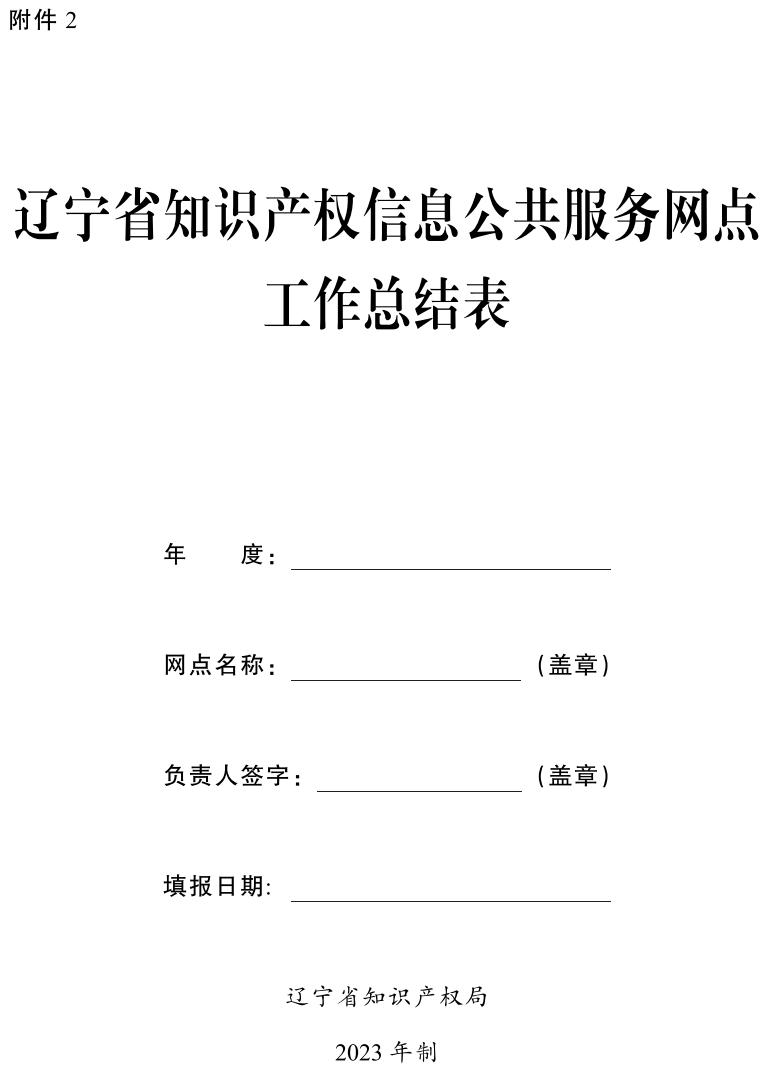 附件 2

辽宁省知识产权信息公共服务网点工作总结表

年　　度：

网点名称：　　　　　　　（盖章）

负责人签字：　　　　　　（盖章）

填报日期:

辽宁省知识产权局

2023 年制